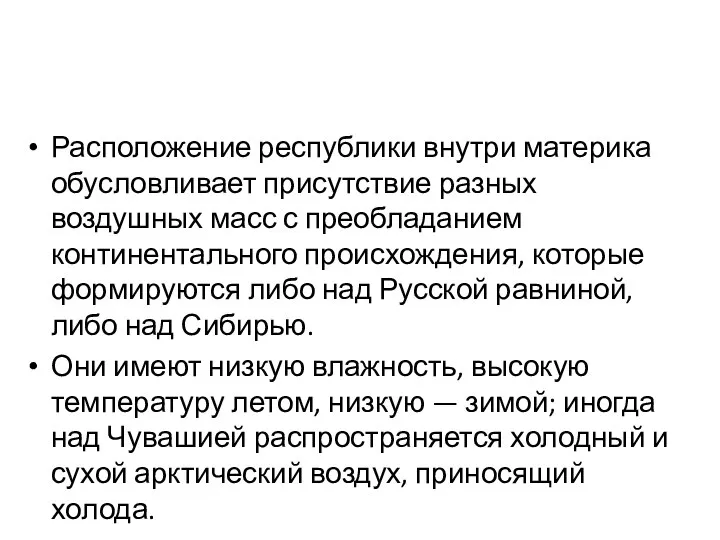 • Расположение республики внутри материка обусловливает присутствие разных воздушных масс с преобладанием континентального происхождения, которые формируются либо над Русской равниной, либо над Сибирью.

• Они имеют низкую влажность, высокую температуру летом, низкую — зимой; иногда над Чувашией распространяется холодный и сухой арктический воздух, приносящий холода.